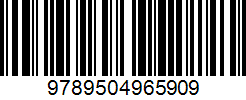 9789504965909